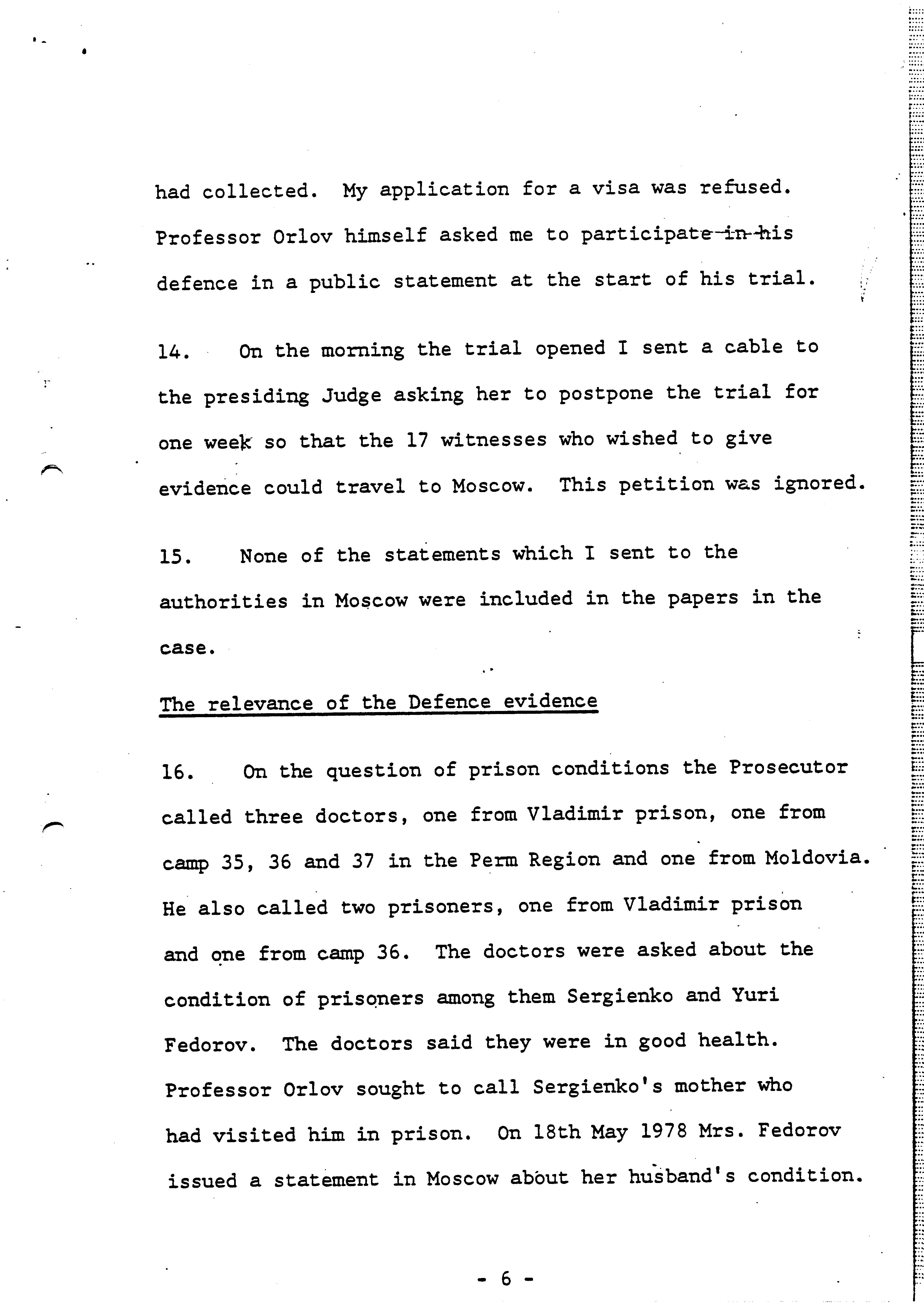 had collected. My application for a visa was refused. Professor Orlov himself asked me to participate in his defence in a public statement at the start of his trial.

14. On the morning the trial opened I sent a cable to the presiding Judge asking her to postpone the trial for one week so that the 17 witnesses who wished to give evidence could travel to Moscow. This petition was ignored.

15. None of the statements which I sent to the authorities in Moscow were included in the papers in the case.

The relevance of the Defence evidence

16. On the question of prison conditions the Prosecutor called three doctors, one from Vladimir prison, one from camp 35, 36 and 37 in the Perm Region and one from Moldovia. He also called two prisoners, one from Vladimir prison and one from camp 36. The doctors were asked about the condition of prisoners among them Sergienko and Yuri Fedorov. The doctors said they were in good health. Professor Orlov sought to call Sergienko's mother who had visited him in prison. On 18th May 1978 Mrs. Fedorov issued a statement in Moscow about her husband's condition.

- 6 -